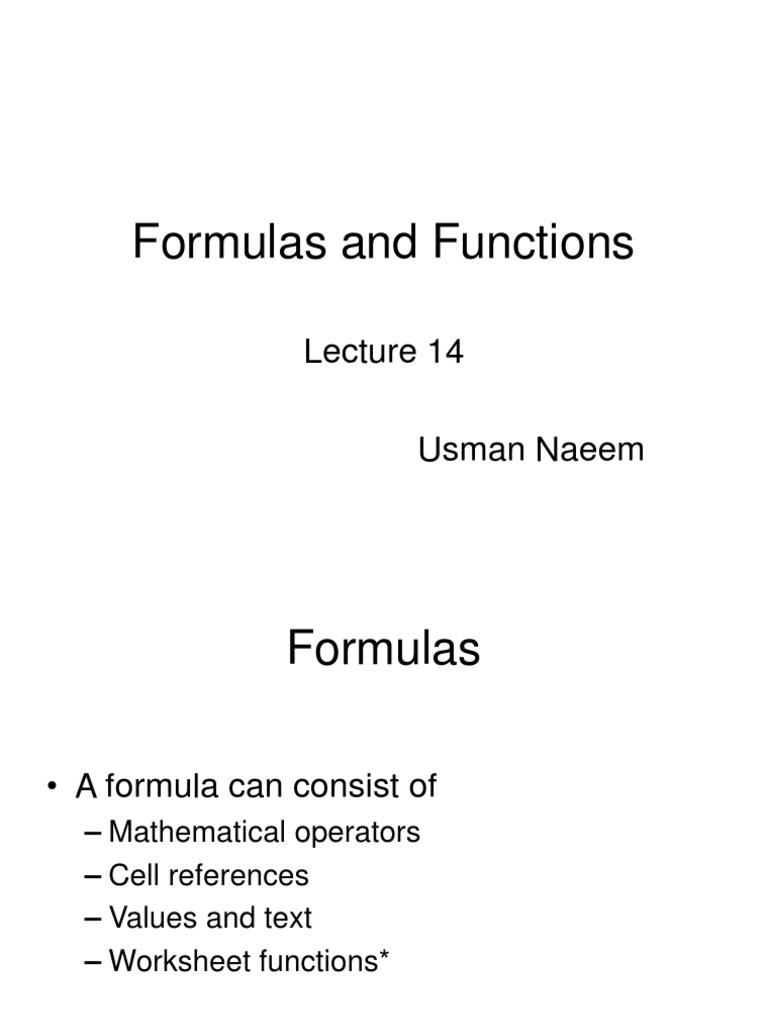 Formulas and Functions

Lecture 14

Usman Naeem

Formulas

• A formula can consist of
– Mathematical operators
– Cell references
– Values and text
– Worksheet functions*